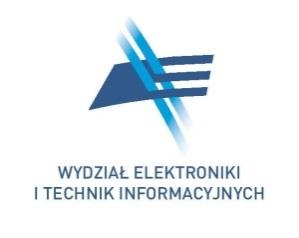 WYDZIAŁ ELEKTRONIKI
I TECHNIK INFORMACYJNYCH